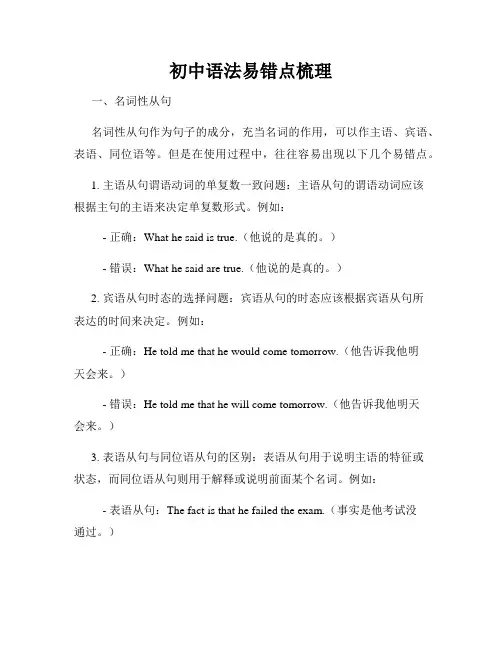 初中语法易错点梳理

一、名词性从句

名词性从句作为句子的成分，充当名词的作用，可以作主语、宾语、表语、同位语等。但是在使用过程中，往往容易出现以下几个易错点。

1. 主语从句谓语动词的单复数一致问题：主语从句的谓语动词应该根据主句的主语来决定单复数形式。例如：

- 正确：What he said is true.（他说的是真的。）

- 错误：What he said are true.（他说的是真的。）

2. 宾语从句时态的选择问题：宾语从句的时态应该根据宾语从句所表达的时间来决定。例如：

- 正确：He told me that he would come tomorrow.（他告诉我他明天会来。）

- 错误：He told me that he will come tomorrow.（他告诉我他明天会来。）

3. 表语从句与同位语从句的区别：表语从句用于说明主语的特征或状态，而同位语从句则用于解释或说明前面某个名词。例如：

- 表语从句：The fact is that he failed the exam.（事实是他考试没通过。）